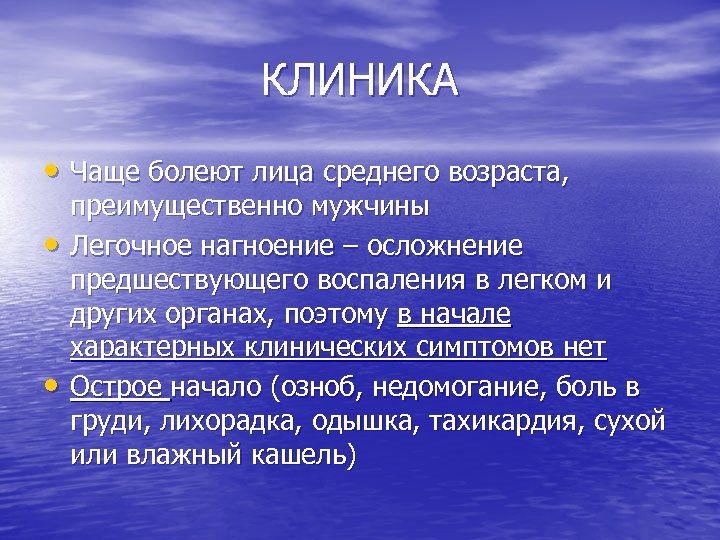 КЛИНИКА

• Чаще болеют лица среднего возраста, преимущественно мужчины
• Легочное нагноение – осложнение предшествующего воспаления в легком и других органах, поэтому в начале характерных клинических симптомов нет
• Острое начало (озноб, недомогание, боль в груди, лихорадка, одышка, тахикардия, сухой или влажный кашель)